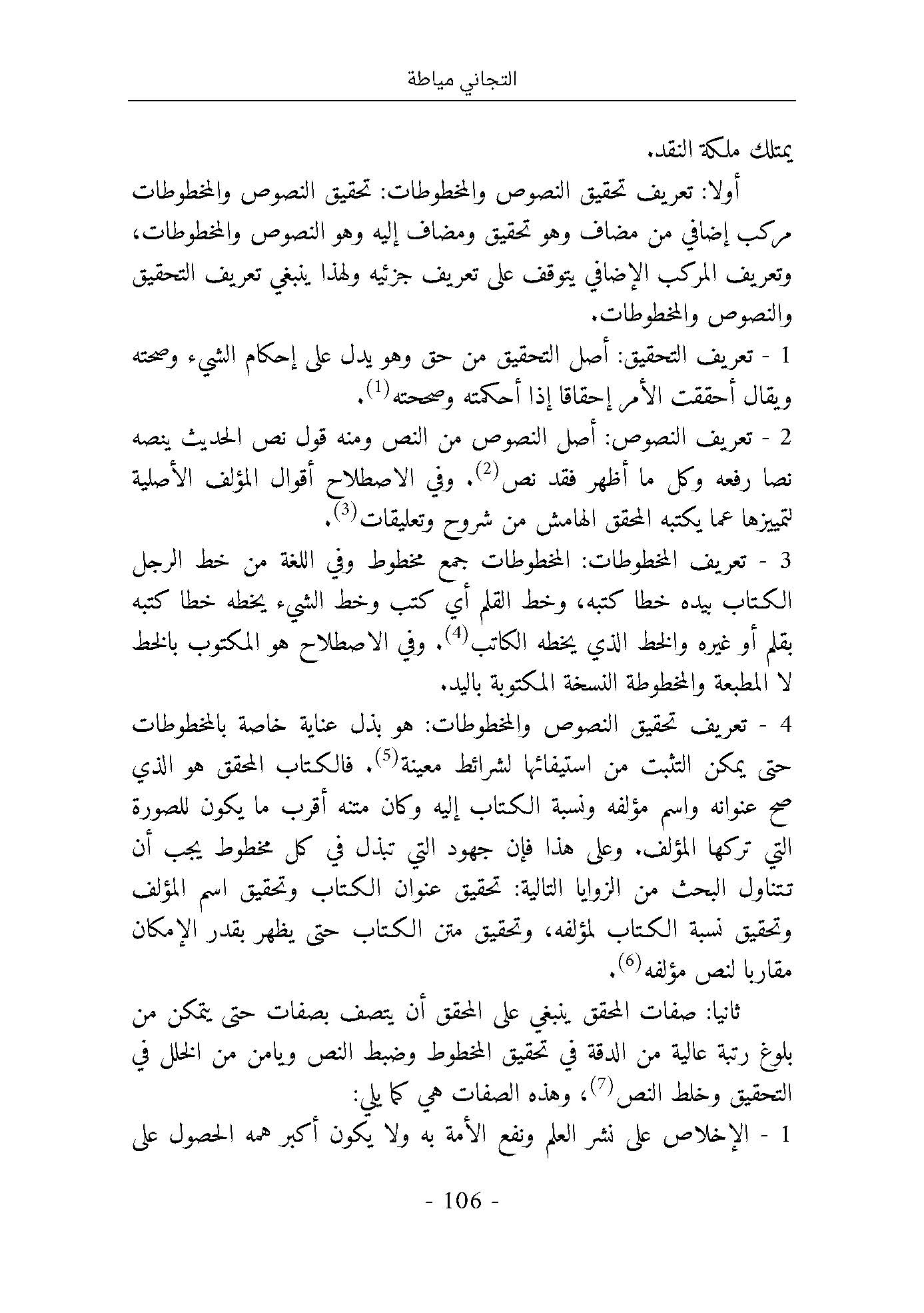 التجاني مياطة

يمتلك ملكة النقد.

أولا: تعريف تحقيق النصوص والمخطوطات: تحقيق النصوص والمخطوطات مركب إضافي من مضاف وهو تحقيق ومضاف إليه وهو النصوص والمخطوطات، وتعريف المركب الإضافي يتوقف على تعريف جزئيه ولهذا ينبغي تعريف التحقيق والنصوص والمخطوطات.

1 - تعريف التحقيق: أصل التحقيق من حق وهو يدل على إحكام الشيء وصحته ويقال أحققت الأمر إحقاقا إذا أحكمته وصححته$^{(1)}$.

2 - تعريف النصوص: أصل النصوص من النص ومنه قول نص الحديث ينصه نصا رفعه وكل ما أظهر فقد نص$^{(2)}$. وفي الاصطلاح أقوال المؤلف الأصلية لتمييزها عما يكتبه المحقق الهامش من شروح وتعليقات$^{(3)}$.

3 - تعريف المخطوطات: المخطوطات جمع مخطوط وفي اللغة من خط الرجل الكتاب بيده خطا كتبه، وخط القلم أي كتب وخط الشيء يخطه خطا كتبه بقلم أو غيره والخط الذي يخطه الكاتب$^{(4)}$. وفي الاصطلاح هو المكتوب بالخط لا المطبعة والمخطوطة النسخة المكتوبة باليد.

4 - تعريف تحقيق النصوص والمخطوطات: هو بذل عناية خاصة بالمخطوطات حتى يمكن التثبت من استيفائها لشرائط معينة$^{(5)}$. فالكتاب المحقق هو الذي صح عنوانه واسم مؤلفه ونسبة الكتاب إليه وكان متنه أقرب ما يكون للصورة التي تركها المؤلف. وعلى هذا فإن جهود التي تبذل في كل مخطوط يجب أن تتناول البحث من الزوايا التالية: تحقيق عنوان الكتاب وتحقيق اسم المؤلف وتحقيق نسبة الكتاب لمؤلفه، وتحقيق متن الكتاب حتى يظهر بقدر الإمكان مقاربا لنص مؤلفه$^{(6)}$.

ثانيا: صفات المحقق ينبغي على المحقق أن يتصف بصفات حتى يتمكن من بلوغ رتبة عالية من الدقة في تحقيق المخطوط وضبط النص ويامن من الخلل في التحقيق وخلط النص$^{(7)}$، وهذه الصفات هي كما يلي:

1 - الإخلاص على نشر العلم ونفع الأمة به ولا يكون أكبر همه الحصول على

- 106 -